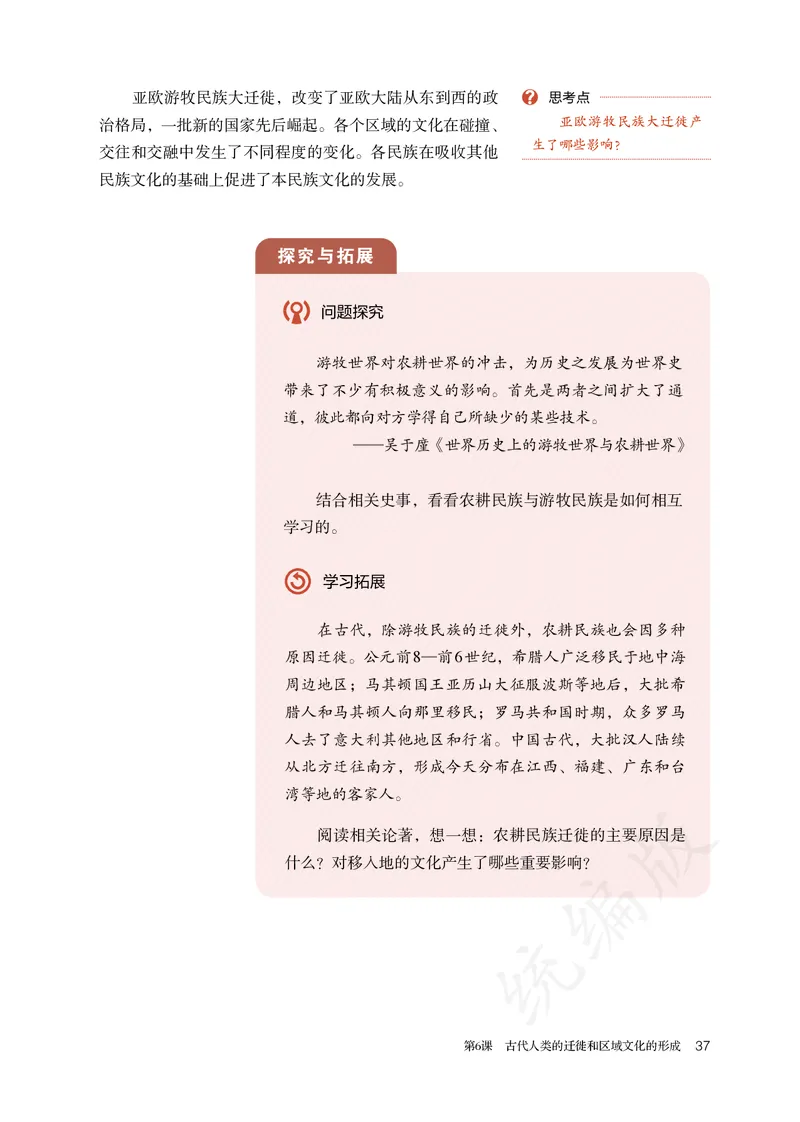 亚欧游牧民族大迁徙，改变了亚欧大陆从东到西的政治格局，一批新的国家先后崛起。各个区域的文化在碰撞、交往和交融中发生了不同程度的变化。各民族在吸收其他民族文化的基础上促进了本民族文化的发展。

思考点

亚欧游牧民族大迁徙产生了哪些影响？

探究与拓展

问题探究

游牧世界对农耕世界的冲击，为历史之发展为世界史带来了不少有积极意义的影响。首先是两者之间扩大了通道，彼此都向对方学得自己所缺少的某些技术。

——吴于廑《世界历史上的游牧世界与农耕世界》

结合相关史事，看看农耕民族与游牧民族是如何相互学习的。

学习拓展

在古代，除游牧民族的迁徙外，农耕民族也会因多种原因迁徙。公元前8—前6世纪，希腊人广泛移民于地中海周边地区；马其顿国王亚历山大征服波斯等地后，大批希腊人和马其顿人向那里移民；罗马共和国时期，众多罗马人去了意大利其他地区和行省。中国古代，大批汉人陆续从北方迁往南方，形成今天分布在江西、福建、广东和台湾等地的客家人。

阅读相关论著，想一想：农耕民族迁徙的主要原因是什么？对移入地的文化产生了哪些重要影响？

统编版

第6课 古代人类的迁徙和区域文化的形成 37